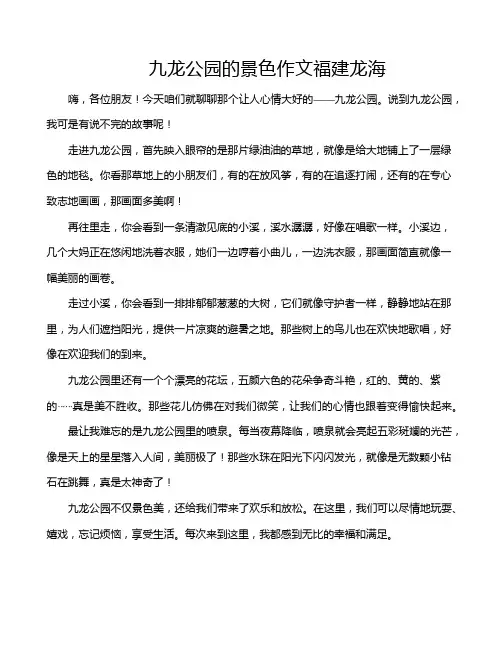 九龙公园的景色作文福建龙海

嗨，各位朋友！今天咱们就聊聊那个让人心情大好的——九龙公园。说到九龙公园，我可是有说不完的故事呢！

走进九龙公园，首先映入眼帘的是那片绿油油的草地，就像是给大地铺上了一层绿色的地毯。你看那草地上的小朋友们，有的在放风筝，有的在追逐打闹，还有的在专心致志地画画，那画面多美啊！

再往里走，你会看到一条清澈见底的小溪，溪水潺潺，好像在唱歌一样。小溪边，几个大妈正在悠闲地洗着衣服，她们一边哼着小曲儿，一边洗衣服，那画面简直就像一幅美丽的画卷。

走过小溪，你会看到一排排郁郁葱葱的大树，它们就像守护者一样，静静地站在那里，为人们遮挡阳光，提供一片凉爽的避暑之地。那些树上的鸟儿也在欢快地歌唱，好像在欢迎我们的到来。

九龙公园里还有一个个漂亮的花坛，五颜六色的花朵争奇斗艳，红的、黄的、紫的……真是美不胜收。那些花儿仿佛在对我们微笑，让我们的心情也跟着变得愉快起来。

最让我难忘的是九龙公园里的喷泉。每当夜幕降临，喷泉就会亮起五彩斑斓的光芒，像是天上的星星落入人间，美丽极了！那些水珠在阳光下闪闪发光，就像是无数颗小钻石在跳舞，真是太神奇了！

九龙公园不仅景色美，还给我们带来了欢乐和放松。在这里，我们可以尽情地玩耍、嬉戏，忘记烦恼，享受生活。每次来到这里，我都感到无比的幸福和满足。